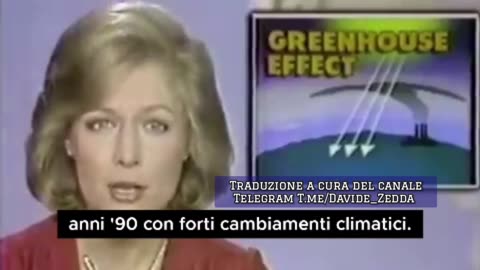 GREENHOUSE EFFECT

Traduzione a cura del canale Telegram T.me/Davide_Zedda

anni '90 con forti cambiamenti climatici.